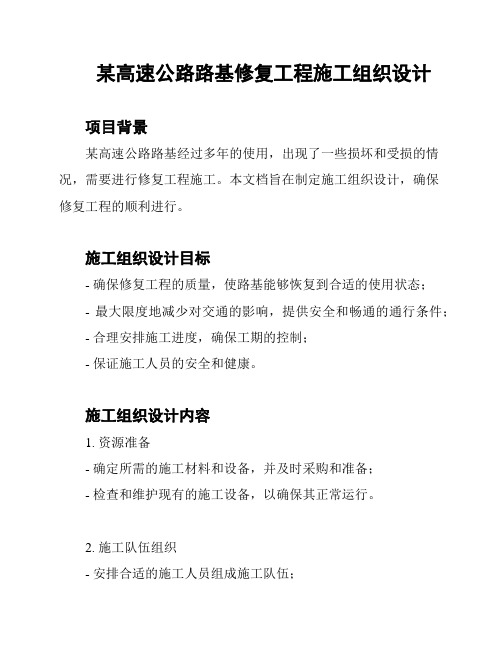 某高速公路路基修复工程施工组织设计

项目背景

某高速公路路基经过多年的使用，出现了一些损坏和受损的情况，需要进行修复工程施工。本文档旨在制定施工组织设计，确保修复工程的顺利进行。

施工组织设计目标

- 确保修复工程的质量，使路基能够恢复到合适的使用状态；
- 最大限度地减少对交通的影响，提供安全和畅通的通行条件；
- 合理安排施工进度，确保工期的控制；
- 保证施工人员的安全和健康。

施工组织设计内容

1. 资源准备
- 确定所需的施工材料和设备，并及时采购和准备；
- 检查和维护现有的施工设备，以确保其正常运行。

2. 施工队伍组织
- 安排合适的施工人员组成施工队伍；